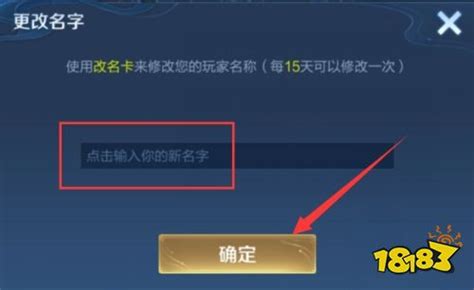 更改名字

使用改名卡来修改您的玩家名称（每15天可以修改一次）

点击输入你的新名字

确定

18183